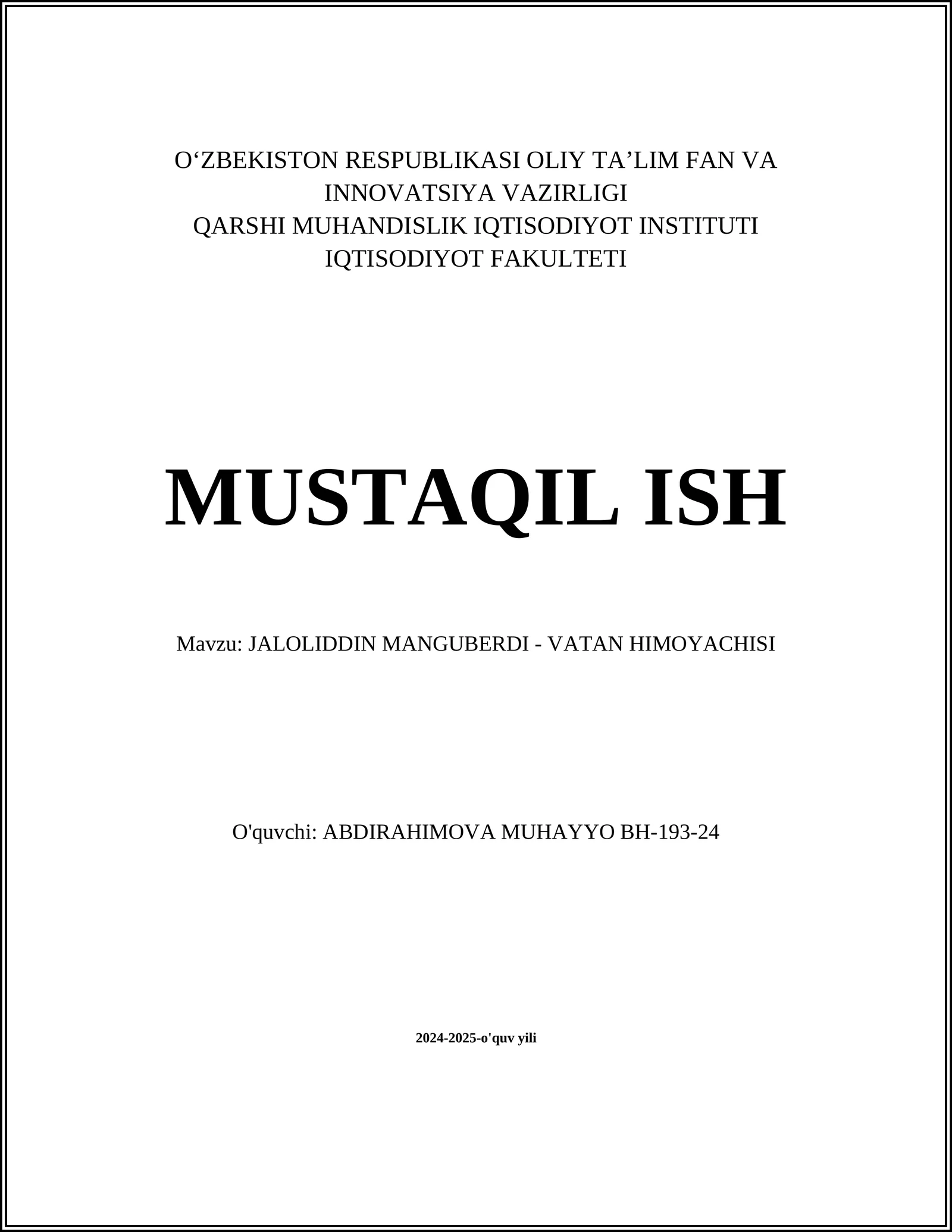 O‘ZBEKISTON RESPUBLIKASI OLIY TA’LIM FAN VA INNOVATSIYA VAZIRLIGI
QARSHI MUHANDISLIK IQTISODIYOT INSTITUTI
IQTISODIYOT FAKULTETI

MUSTAQIL ISH

Mavzu: JALOLIDDIN MANGUBERDI - VATAN HIMOYACHISI

O'quvchi: ABDIRAHIMOVA MUHAYYO BH-193-24

2024-2025-o'quv yili